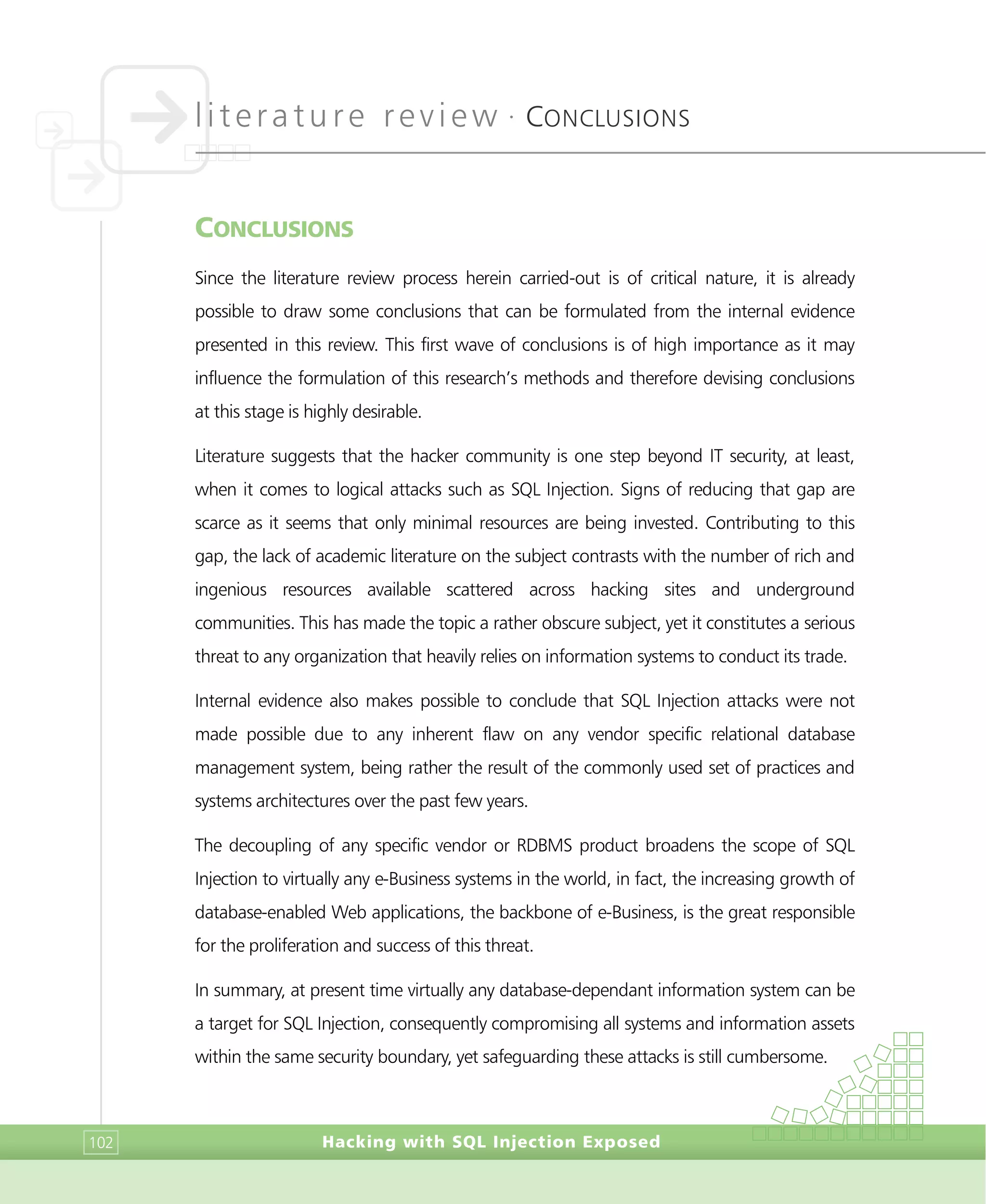 literature review · CONCLUSIONS

CONCLUSIONS

Since the literature review process herein carried-out is of critical nature, it is already possible to draw some conclusions that can be formulated from the internal evidence presented in this review. This first wave of conclusions is of high importance as it may influence the formulation of this research's methods and therefore devising conclusions at this stage is highly desirable.

Literature suggests that the hacker community is one step beyond IT security, at least, when it comes to logical attacks such as SQL Injection. Signs of reducing that gap are scarce as it seems that only minimal resources are being invested. Contributing to this gap, the lack of academic literature on the subject contrasts with the number of rich and ingenious resources available scattered across hacking sites and underground communities. This has made the topic a rather obscure subject, yet it constitutes a serious threat to any organization that heavily relies on information systems to conduct its trade.

Internal evidence also makes possible to conclude that SQL Injection attacks were not made possible due to any inherent flaw on any vendor specific relational database management system, being rather the result of the commonly used set of practices and systems architectures over the past few years.

The decoupling of any specific vendor or RDBMS product broadens the scope of SQL Injection to virtually any e-Business systems in the world, in fact, the increasing growth of database-enabled Web applications, the backbone of e-Business, is the great responsible for the proliferation and success of this threat.

In summary, at present time virtually any database-dependant information system can be a target for SQL Injection, consequently compromising all systems and information assets within the same security boundary, yet safeguarding these attacks is still cumbersome.

102

Hacking with SQL Injection Exposed